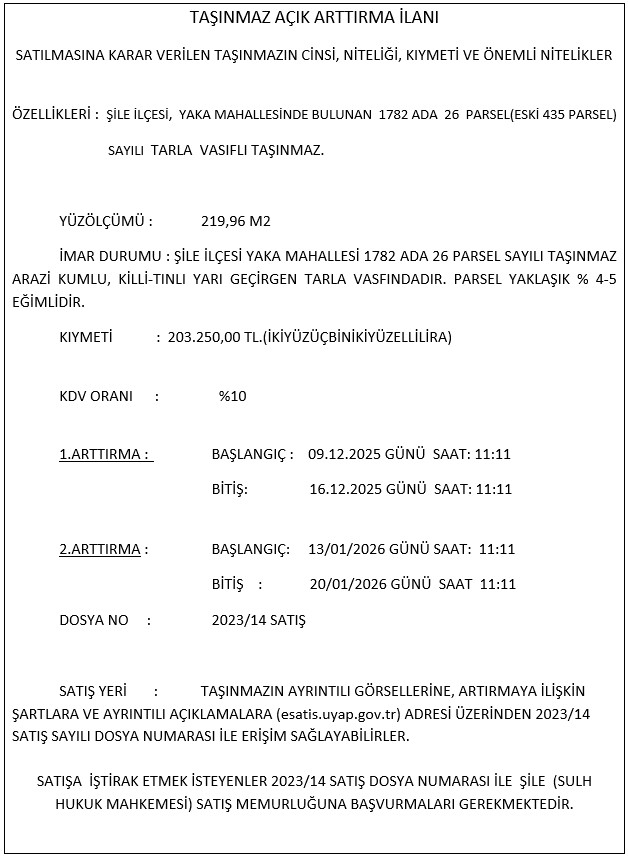 TAŞINMAZ AÇIK ARTTIRMA İLANI

SATILMASINA KARAR VERİLEN TAŞINMAZIN CİNSİ, NİTELİĞİ, KIYMETİ VE ÖNEMLİ NİTELİKLER

ÖZELLİKLERİ : ŞİLE İLÇESİ, YAKA MAHALLESİNDE BULUNAN 1782 ADA 26 PARSEL(ESKİ 435 PARSEL) SAYILI TARLA VASIFLI TAŞINMAZ.

YÜZÖLÇÜMÜ : 219,96 M2

İMAR DURUMU : ŞİLE İLÇESİ YAKA MAHALLESİ 1782 ADA 26 PARSEL SAYILI TAŞINMAZ ARAZİ KUMLU, KİLLİ-TINLI YARI GEÇİRGEN TARLA VASFINDADIR. PARSEL YAKLAŞIK % 4-5 EĞİMLİDİR.

KIYMETİ : 203.250,00 TL.(İKİYÜZÜÇBİNİKİYÜZELLİLİRA)

KDV ORANI : %10

1.ARTTIRMA : BAŞLANGIÇ : 09.12.2025 GÜNÜ SAAT: 11:11

BİTİŞ: 16.12.2025 GÜNÜ SAAT: 11:11

2.ARTTIRMA : BAŞLANGIÇ: 13/01/2026 GÜNÜ SAAT: 11:11

BİTİŞ : 20/01/2026 GÜNÜ SAAT 11:11

DOSYA NO : 2023/14 SATIŞ

SATIŞ YERİ : TAŞINMAZIN AYRINTILI GÖRSELLERİNE, ARTIRMAYA İLİŞKİN ŞARTLARA VE AYRINTILI AÇIKLAMALARA (esatis.uyap.gov.tr) ADRESİ ÜZERİNDEN 2023/14 SATIŞ SAYILI DOSYA NUMARASI İLE ERİŞİM SAĞLAYABİLİRLER.

SATIŞA İŞTİRAK ETMEK İSTEYENLER 2023/14 SATIŞ DOSYA NUMARASI İLE ŞİLE (SULH HUKUK MAHKEMESİ) SATIŞ MEMURLUĞUNA BAŞVURMALARI GEREKMEKTEDİR.